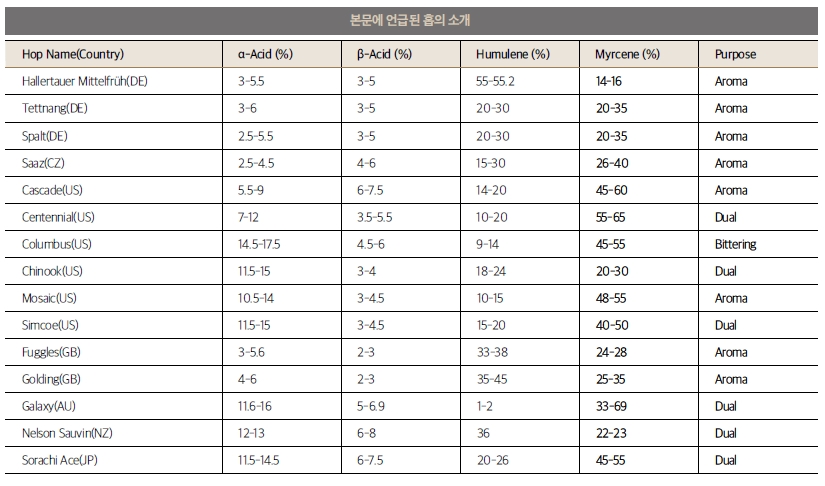 본문에 언급된 홉의 소개

| Hop Name(Country) | α-Acid (%) | β-Acid (%) | Humulene (%) | Myrcene (%) | Purpose |
|---|---|---|---|---|---|
| Hallertauer Mittelfrüh(DE) | 3-5.5 | 3-5 | 55-55.2 | 14-16 | Aroma |
| Tettnang(DE) | 3-6 | 3-5 | 20-30 | 20-35 | Aroma |
| Spalt(DE) | 2.5-5.5 | 3-5 | 20-30 | 20-35 | Aroma |
| Saaz(CZ) | 2.5-4.5 | 4-6 | 15-30 | 26-40 | Aroma |
| Cascade(US) | 5.5-9 | 6-7.5 | 14-20 | 45-60 | Aroma |
| Centennial(US) | 7-12 | 3.5-5.5 | 10-20 | 55-65 | Dual |
| Columbus(US) | 14.5-17.5 | 4.5-6 | 9-14 | 45-55 | Bittering |
| Chinook(US) | 11.5-15 | 3-4 | 18-24 | 20-30 | Dual |
| Mosaic(US) | 10.5-14 | 3-4.5 | 10-15 | 48-55 | Aroma |
| Simcoe(US) | 11.5-15 | 3-4.5 | 15-20 | 40-50 | Dual |
| Fuggles(GB) | 3-5.6 | 2-3 | 33-38 | 24-28 | Aroma |
| Golding(GB) | 4-6 | 2-3 | 35-45 | 25-35 | Aroma |
| Galaxy(AU) | 11.6-16 | 5-6.9 | 1-2 | 33-69 | Dual |
| Nelson Sauvin(NZ) | 12-13 | 6-8 | 36 | 22-23 | Dual |
| Sorachi Ace(JP) | 11.5-14.5 | 6-7.5 | 20-26 | 45-55 | Dual |